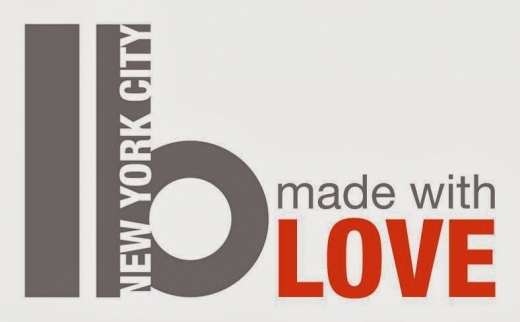 lb
NEW YORK CITY
made with
LOVE